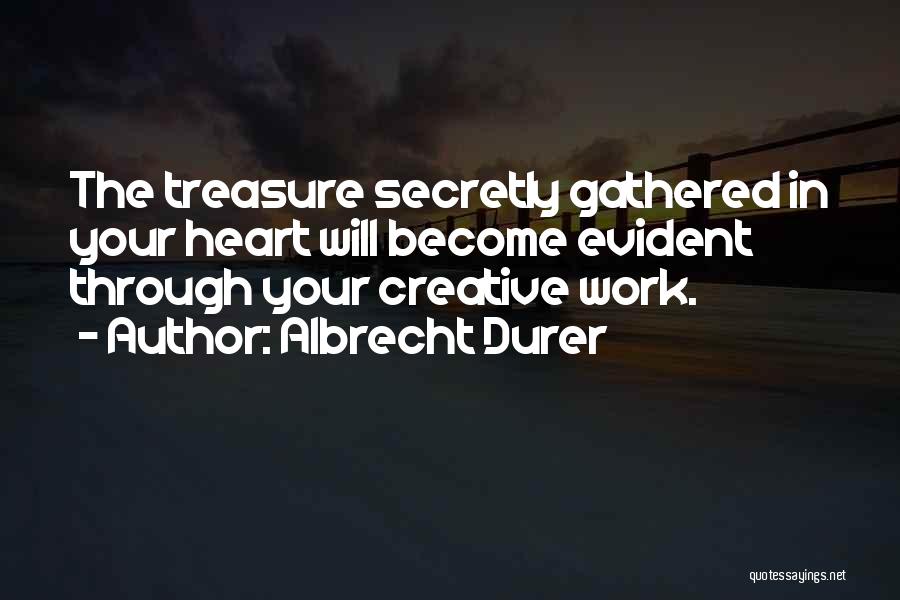 The treasure secretly gathered in your heart will become evident through your creative work.
- Author: Albrecht Durer

quotessayings.net